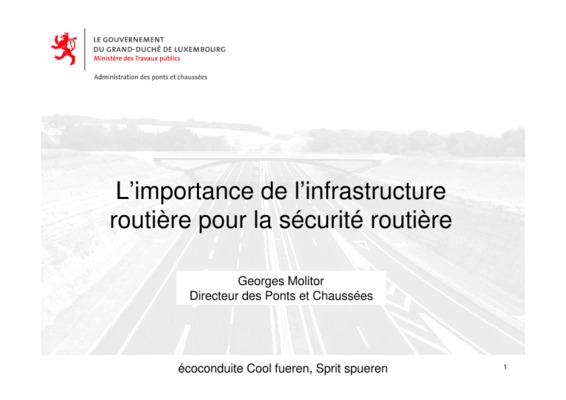 LE GOUVERNEMENT
DU GRAND-DUCHÉ DE LUXEMBOURG
Ministère des Travaux publics

Administration des ponts et chaussées

L'importance de l'infrastructure routière pour la sécurité routière

Georges Molitor
Directeur des Ponts et Chaussées

écoconduite Cool fueren, Sprit spueren

1